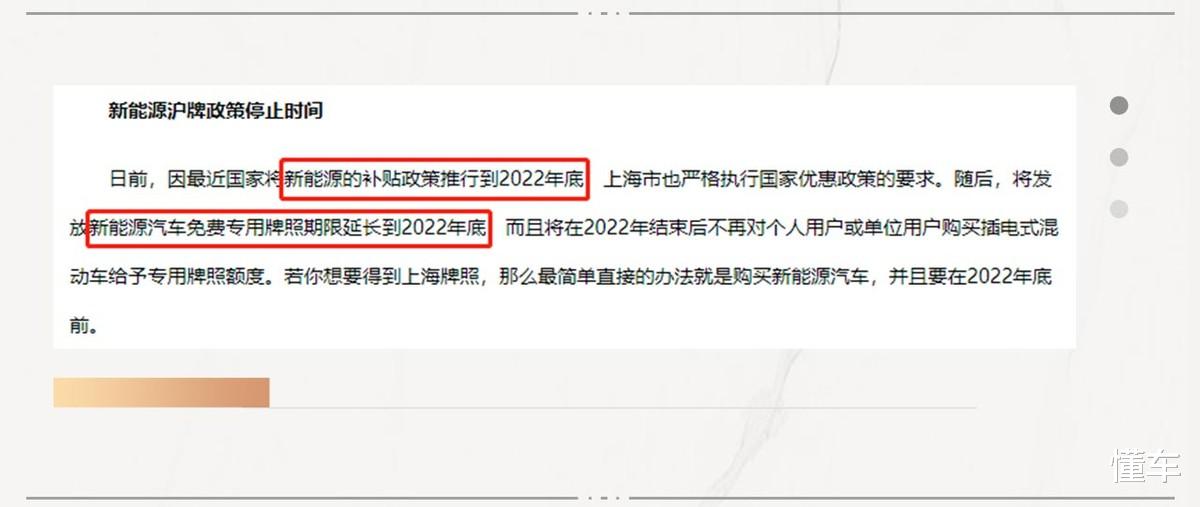 新能源沪牌政策停止时间

日前，因最近国家将新能源的补贴政策推行到2022年底，上海市也严格执行国家优惠政策的要求。随后，将发放新能源汽车免费专用牌照期限延长到2022年底，而且将在2022年结束后不再对个人用户或单位用户购买插电式混动车给予专用牌照额度。若你想要得到上海牌照，那么最简单直接的办法就是购买新能源汽车，并且要在2022年底前。

懂车